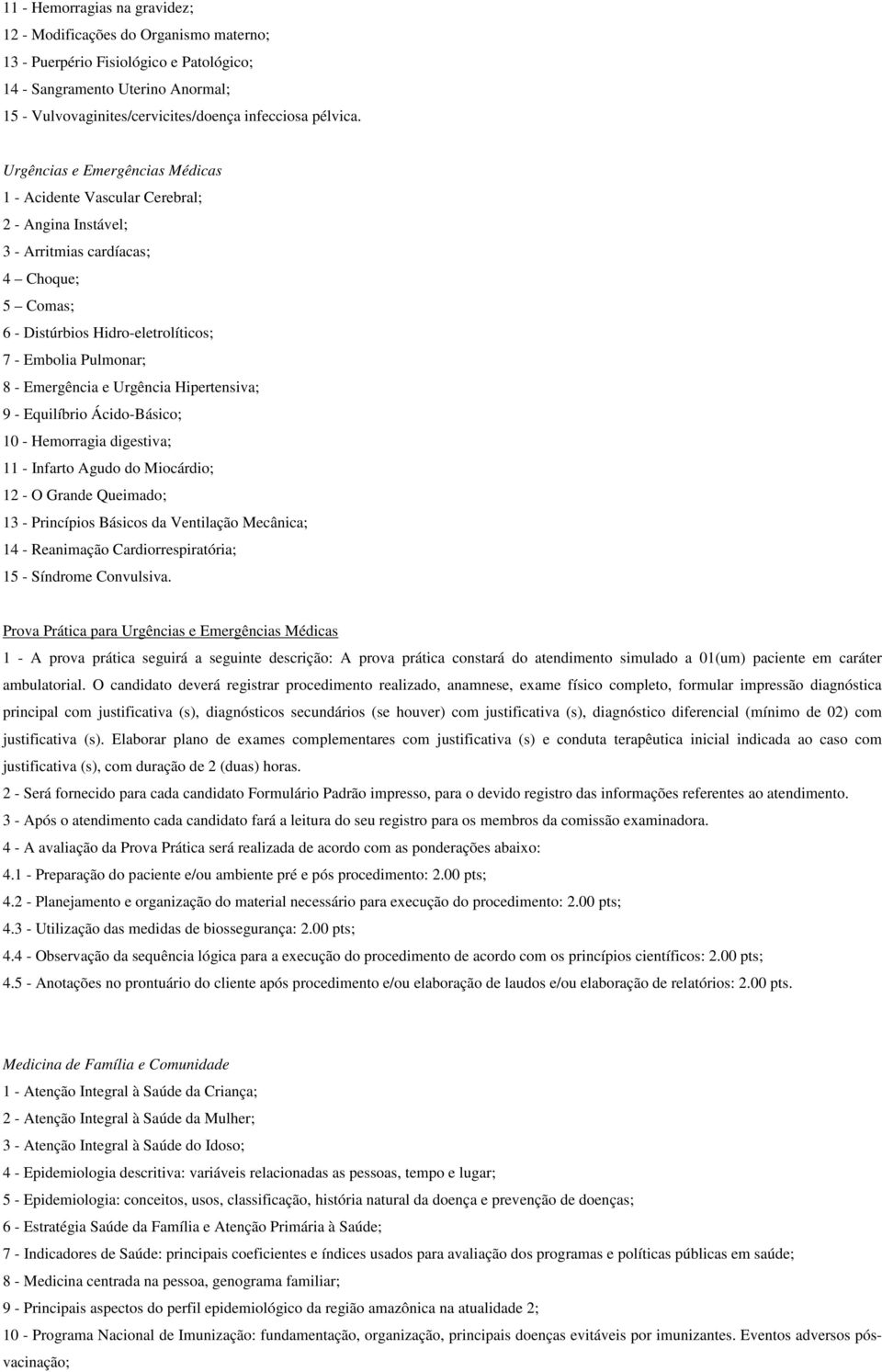 11 - Hemorragias na gravidez;
12 - Modificações do Organismo materno;
13 - Puerpério Fisiológico e Patológico;
14 - Sangramento Uterino Anormal;
15 - Vulvovaginites/cervicites/doença infecciosa pélvica.

Urgências e Emergências Médicas
1 - Acidente Vascular Cerebral;
2 - Angina Instável;
3 - Arritmias cardíacas;
4 – Choque;
5 – Comas;
6 - Distúrbios Hidro-eletrolíticos;
7 - Embolia Pulmonar;
8 - Emergência e Urgência Hipertensiva;
9 - Equilíbrio Ácido-Básico;
10 - Hemorragia digestiva;
11 - Infarto Agudo do Miocárdio;
12 - O Grande Queimado;
13 - Princípios Básicos da Ventilação Mecânica;
14 - Reanimação Cardiorrespiratória;
15 - Síndrome Convulsiva.

Prova Prática para Urgências e Emergências Médicas
1 - A prova prática seguirá a seguinte descrição: A prova prática constará do atendimento simulado a 01(um) paciente em caráter ambulatorial. O candidato deverá registrar procedimento realizado, anamnese, exame físico completo, formular impressão diagnóstica principal com justificativa (s), diagnósticos secundários (se houver) com justificativa (s), diagnóstico diferencial (mínimo de 02) com justificativa (s). Elaborar plano de exames complementares com justificativa (s) e conduta terapêutica inicial indicada ao caso com justificativa (s), com duração de 2 (duas) horas.
2 - Será fornecido para cada candidato Formulário Padrão impresso, para o devido registro das informações referentes ao atendimento.
3 - Após o atendimento cada candidato fará a leitura do seu registro para os membros da comissão examinadora.
4 - A avaliação da Prova Prática será realizada de acordo com as ponderações abaixo:
4.1 - Preparação do paciente e/ou ambiente pré e pós procedimento: 2.00 pts;
4.2 - Planejamento e organização do material necessário para execução do procedimento: 2.00 pts;
4.3 - Utilização das medidas de biossegurança: 2.00 pts;
4.4 - Observação da sequência lógica para a execução do procedimento de acordo com os princípios científicos: 2.00 pts;
4.5 - Anotações no prontuário do cliente após procedimento e/ou elaboração de laudos e/ou elaboração de relatórios: 2.00 pts.

Medicina de Família e Comunidade
1 - Atenção Integral à Saúde da Criança;
2 - Atenção Integral à Saúde da Mulher;
3 - Atenção Integral à Saúde do Idoso;
4 - Epidemiologia descritiva: variáveis relacionadas as pessoas, tempo e lugar;
5 - Epidemiologia: conceitos, usos, classificação, história natural da doença e prevenção de doenças;
6 - Estratégia Saúde da Família e Atenção Primária à Saúde;
7 - Indicadores de Saúde: principais coeficientes e índices usados para avaliação dos programas e políticas públicas em saúde;
8 - Medicina centrada na pessoa, genograma familiar;
9 - Principais aspectos do perfil epidemiológico da região amazônica na atualidade 2;
10 - Programa Nacional de Imunização: fundamentação, organização, principais doenças evitáveis por imunizantes. Eventos adversos pós-vacinação;